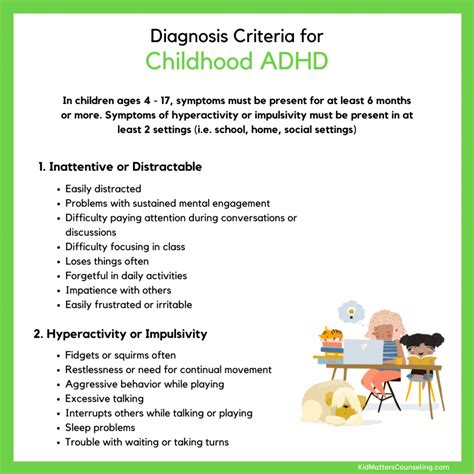 Diagnosis Criteria for
Childhood ADHD

In children ages 4 - 17, symptoms must be present for at least 6 months or more. Symptoms of hyperactivity or impulsivity must be present in at least 2 settings (i.e. school, home, social settings)

1. Inattentive or Distractable

• Easily distracted
• Problems with sustained mental engagement
• Difficulty paying attention during conversations or discussions
• Difficulty focusing in class
• Loses things often
• Forgetful in daily activities
• Impatience with others
• Easily frustrated or irritable

2. Hyperactivity or Impulsivity

• Fidgets or squirms often
• Restlessness or need for continual movement
• Aggressive behavior while playing
• Excessive talking
• Interrupts others while talking or playing
• Sleep problems
• Trouble with waiting or taking turns

KidMattersCounseling.com